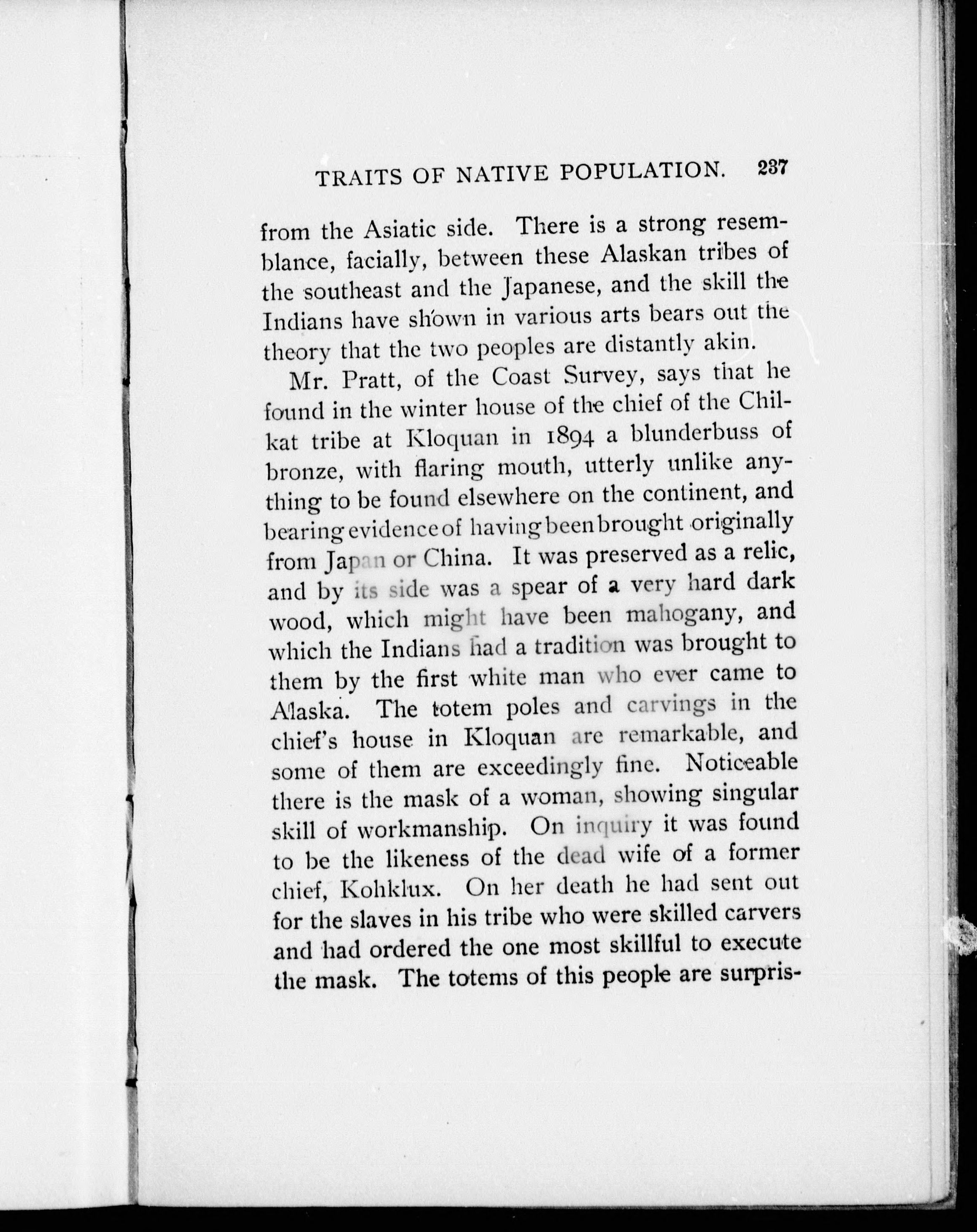 TRAITS OF NATIVE POPULATION. 237

from the Asiatic side. There is a strong resemblance, facially, between these Alaskan tribes of the southeast and the Japanese, and the skill the Indians have shown in various arts bears out the theory that the two peoples are distantly akin.

Mr. Pratt, of the Coast Survey, says that he found in the winter house of the chief of the Chilkat tribe at Kloquan in 1894 a blunderbuss of bronze, with flaring mouth, utterly unlike anything to be found elsewhere on the continent, and bearing evidence of having been brought originally from Japan or China. It was preserved as a relic, and by its side was a spear of a very hard dark wood, which might have been mahogany, and which the Indians had a tradition was brought to them by the first white man who ever came to Alaska. The totem poles and carvings in the chief's house in Kloquan are remarkable, and some of them are exceedingly fine. Noticeable there is the mask of a woman, showing singular skill of workmanship. On inquiry it was found to be the likeness of the dead wife of a former chief, Kohklux. On her death he had sent out for the slaves in his tribe who were skilled carvers and had ordered the one most skillful to execute the mask. The totems of this people are surpris-